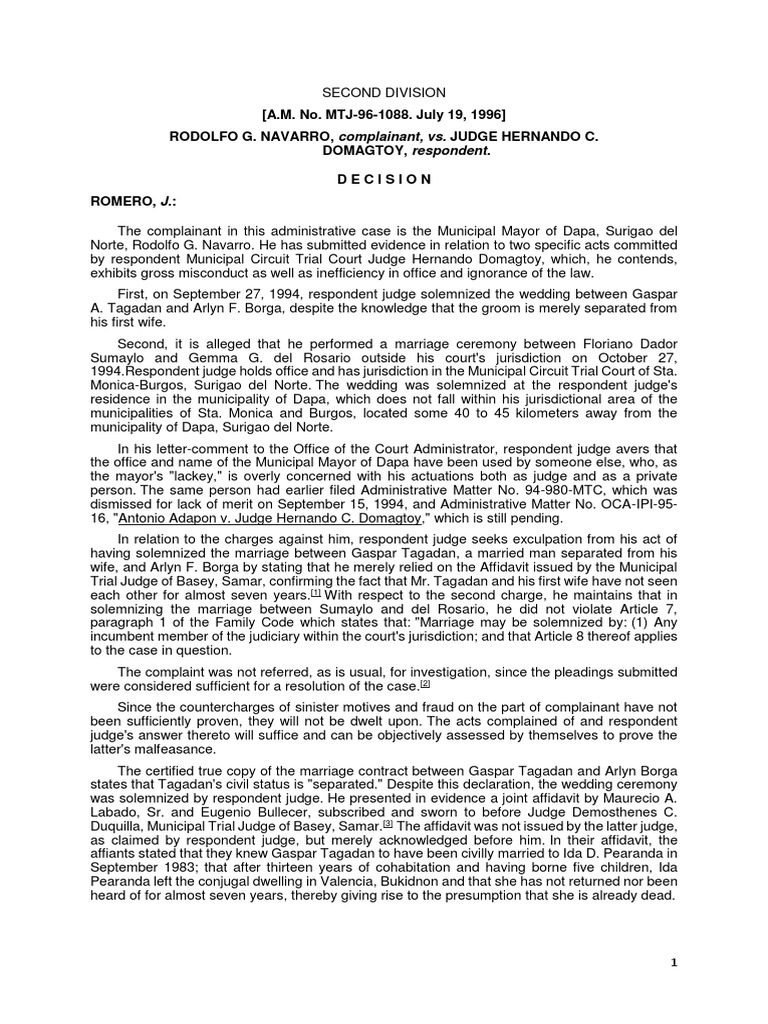 SECOND DIVISION

[A.M. No. MTJ-96-1088. July 19, 1996]

RODOLFO G. NAVARRO, complainant, vs. JUDGE HERNANDO C. DOMAGTOY, respondent.

D E C I S I O N

ROMERO, J.:

The complainant in this administrative case is the Municipal Mayor of Dapa, Surigao del Norte, Rodolfo G. Navarro. He has submitted evidence in relation to two specific acts committed by respondent Municipal Circuit Trial Court Judge Hernando Domagtoy, which, he contends, exhibits gross misconduct as well as inefficiency in office and ignorance of the law.

First, on September 27, 1994, respondent judge solemnized the wedding between Gaspar A. Tagadan and Arlyn F. Borga, despite the knowledge that the groom is merely separated from his first wife.

Second, it is alleged that he performed a marriage ceremony between Floriano Dador Sumaylo and Gemma G. del Rosario outside his court's jurisdiction on October 27, 1994.Respondent judge holds office and has jurisdiction in the Municipal Circuit Trial Court of Sta. Monica-Burgos, Surigao del Norte. The wedding was solemnized at the respondent judge's residence in the municipality of Dapa, which does not fall within his jurisdictional area of the municipalities of Sta. Monica and Burgos, located some 40 to 45 kilometers away from the municipality of Dapa, Surigao del Norte.

In his letter-comment to the Office of the Court Administrator, respondent judge avers that the office and name of the Municipal Mayor of Dapa have been used by someone else, who, as the mayor's "lackey," is overly concerned with his actuations both as judge and as a private person. The same person had earlier filed Administrative Matter No. 94-980-MTC, which was dismissed for lack of merit on September 15, 1994, and Administrative Matter No. OCA-IPI-95-16, "Antonio Adapon v. Judge Hernando C. Domagtoy," which is still pending.

In relation to the charges against him, respondent judge seeks exculpation from his act of having solemnized the marriage between Gaspar Tagadan, a married man separated from his wife, and Arlyn F. Borga by stating that he merely relied on the Affidavit issued by the Municipal Trial Judge of Basey, Samar, confirming the fact that Mr. Tagadan and his first wife have not seen each other for almost seven years.[1] With respect to the second charge, he maintains that in solemnizing the marriage between Sumaylo and del Rosario, he did not violate Article 7, paragraph 1 of the Family Code which states that: "Marriage may be solemnized by: (1) Any incumbent member of the judiciary within the court's jurisdiction; and that Article 8 thereof applies to the case in question.

The complaint was not referred, as is usual, for investigation, since the pleadings submitted were considered sufficient for a resolution of the case.[2]

Since the countercharges of sinister motives and fraud on the part of complainant have not been sufficiently proven, they will not be dwelt upon. The acts complained of and respondent judge's answer thereto will suffice and can be objectively assessed by themselves to prove the latter's malfeasance.

The certified true copy of the marriage contract between Gaspar Tagadan and Arlyn Borga states that Tagadan's civil status is "separated." Despite this declaration, the wedding ceremony was solemnized by respondent judge. He presented in evidence a joint affidavit by Maurecio A. Labado, Sr. and Eugenio Bullecer, subscribed and sworn to before Judge Demosthenes C. Duquilla, Municipal Trial Judge of Basey, Samar.[3] The affidavit was not issued by the latter judge, as claimed by respondent judge, but merely acknowledged before him. In their affidavit, the affiants stated that they knew Gaspar Tagadan to have been civilly married to Ida D. Pearanda in September 1983; that after thirteen years of cohabitation and having borne five children, Ida Pearanda left the conjugal dwelling in Valencia, Bukidnon and that she has not returned nor been heard of for almost seven years, thereby giving rise to the presumption that she is already dead.

1